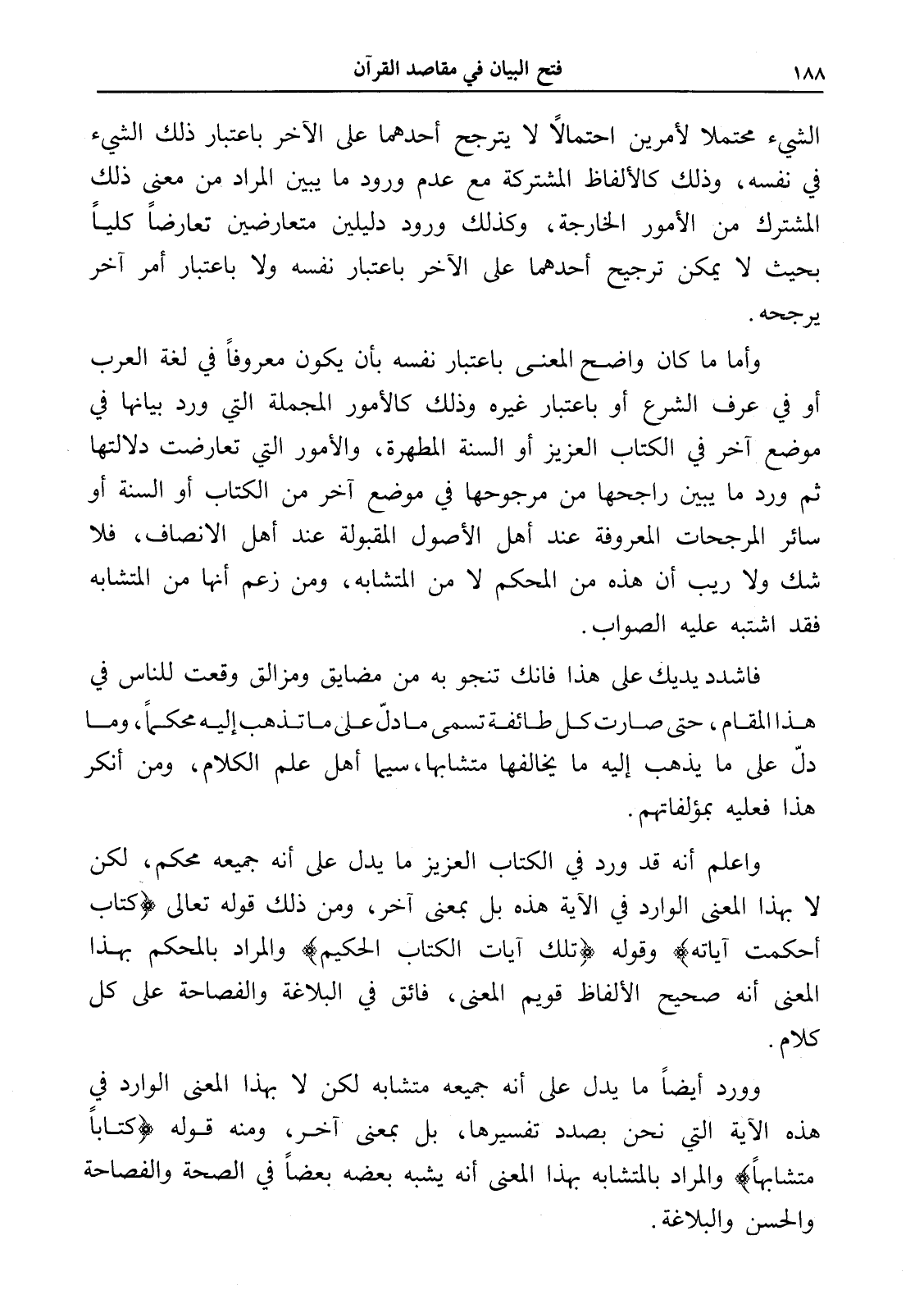 ١٨٨ فتح البيان في مقاصد القرآن

الشيء محتملا لأمرين احتمالاً لا يترجح أحدهما على الآخر باعتبار ذلك الشيء في نفسه، وذلك كالألفاظ المشتركة مع عدم ورود ما يبين المراد من معنى ذلك المشترك من الأمور الخارجة، وكذلك ورود دليلين متعارضين تعارضاً كلياً بحيث لا يمكن ترجيح أحدهما على الآخر باعتبار نفسه ولا باعتبار أمر آخر يرجحه.

وأما ما كان واضح المعنى باعتبار نفسه بأن يكون معروفاً في لغة العرب أو في عرف الشرع أو باعتبار غيره وذلك كالأمور المجملة التي ورد بيانها في موضع آخر في الكتاب العزيز أو السنة المطهرة، والأمور التي تعارضت دلالتها ثم ورد ما يبين راجحها من مرجوحها في موضع آخر من الكتاب أو السنة أو سائر المرجحات المعروفة عند أهل الأصول المقبولة عند أهل الانصاف، فلا شك ولا ريب أن هذه من المحكم لا من المتشابه، ومن زعم أنها من المتشابه فقد اشتبه عليه الصواب.

فاشدد يديك على هذا فانك تنجو به من مضايق ومزالق وقعت للناس في هذا المقام، حتى صارت كل طائفة تسمى ما دلّ على ما تذهب إليه محكماً، وما دلّ على ما يذهب إليه ما يخالفها متشابها، سيما أهل علم الكلام، ومن أنكر هذا فعليه بمؤلفاتهم.

واعلم أنه قد ورد في الكتاب العزيز ما يدل على أنه جميعه محكم، لكن لا بهذا المعنى الوارد في الآية هذه بل بمعنى آخر، ومن ذلك قوله تعالى ﴿كتاب أحكمت آياته﴾ وقوله ﴿تلك آيات الكتاب الحكيم﴾ والمراد بالمحكم بهذا المعنى أنه صحيح الألفاظ قويم المعنى، فائق في البلاغة والفصاحة على كل كلام.

وورد أيضاً ما يدل على أنه جميعه متشابه لكن لا بهذا المعنى الوارد في هذه الآية التي نحن بصدد تفسيرها، بل بمعنى آخر، ومنه قوله ﴿كتاباً متشابهاً﴾ والمراد بالمتشابه بهذا المعنى أنه يشبه بعضه بعضاً في الصحة والفصاحة والحسن والبلاغة.